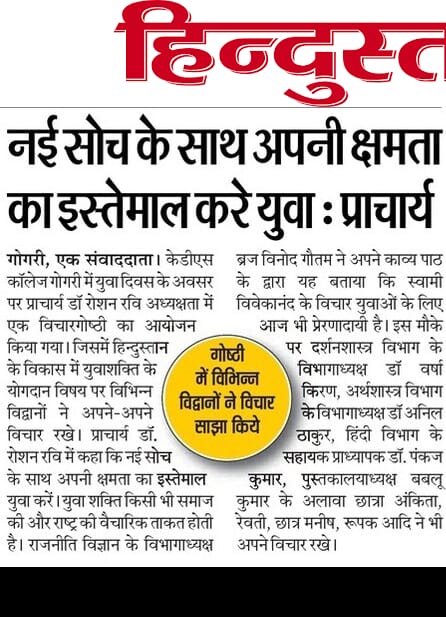 हिन्दुस्त

नई सोच के साथ अपनी क्षमता का इस्तेमाल करे युवा : प्राचार्य

गोगरी, एक संवाददाता। केडीएस कॉलेज गोगरी में युवा दिवस के अवसर पर प्राचार्य डॉ रोशन रवि अध्यक्षता में एक विचारगोष्ठी का आयोजन किया गया। जिसमें हिन्दुस्तान के विकास में युवाशक्ति के योगदान विषय पर विभिन्न विद्वानों ने अपने-अपने विचार रखे। प्राचार्य डॉ. रोशन रवि में कहा कि नई सोच के साथ अपनी क्षमता का इस्तेमाल युवा करें। युवा शक्ति किसी भी समाज की और राष्ट्र की वैचारिक ताकत होती है। राजनीति विज्ञान के विभागाध्यक्ष ब्रज विनोद गौतम ने अपने काव्य पाठ के द्वारा यह बताया कि स्वामी विवेकानंद के विचार युवाओं के लिए आज भी प्रेरणादायी है। इस मौके पर दर्शनशास्त्र विभाग के विभागाध्यक्ष डॉ वर्षा किरण, अर्थशास्त्र विभाग के विभागाध्यक्ष डॉ अनिल ठाकुर, हिंदी विभाग के सहायक प्राध्यापक डॉ. पंकज कुमार, पुस्तकालयाध्यक्ष बबलू कुमार के अलावा छात्रा अंकिता, रेवती, छात्र मनीष, रूपक आदि ने भी अपने विचार रखे।

गोष्ठी में विभिन्न विद्वानों ने विचार साझा किये